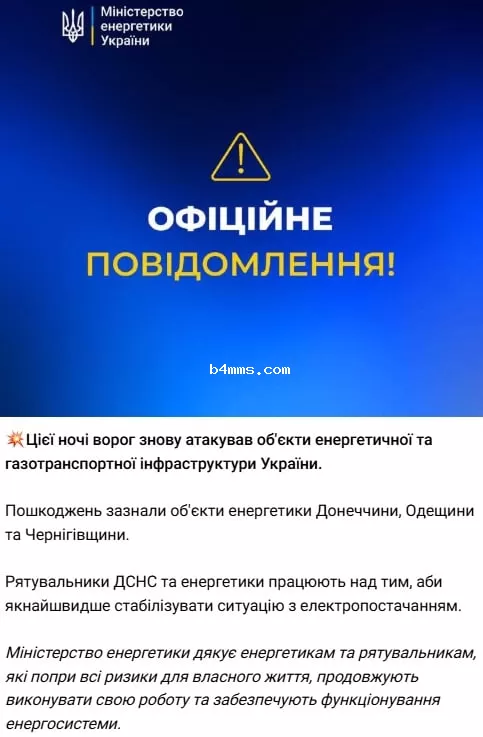 Міністерство енергетики України

ОФІЦІЙНЕ ПОВІДОМЛЕННЯ!

b4mms.com

💥Цієї ночі ворог знову атакував об'єкти енергетичної та газотранспортної інфраструктури України.

Пошкоджень зазнали об'єкти енергетики Донеччини, Одещини та Чернігівщини.

Рятувальники ДСНС та енергетики працюють над тим, аби якнайшвидше стабілізувати ситуацію з електропостачанням.

Міністерство енергетики дякує енергетикам та рятувальникам, які попри всі ризики для власного життя, продовжують виконувати свою роботу та забезпечують функціонування енергосистеми.